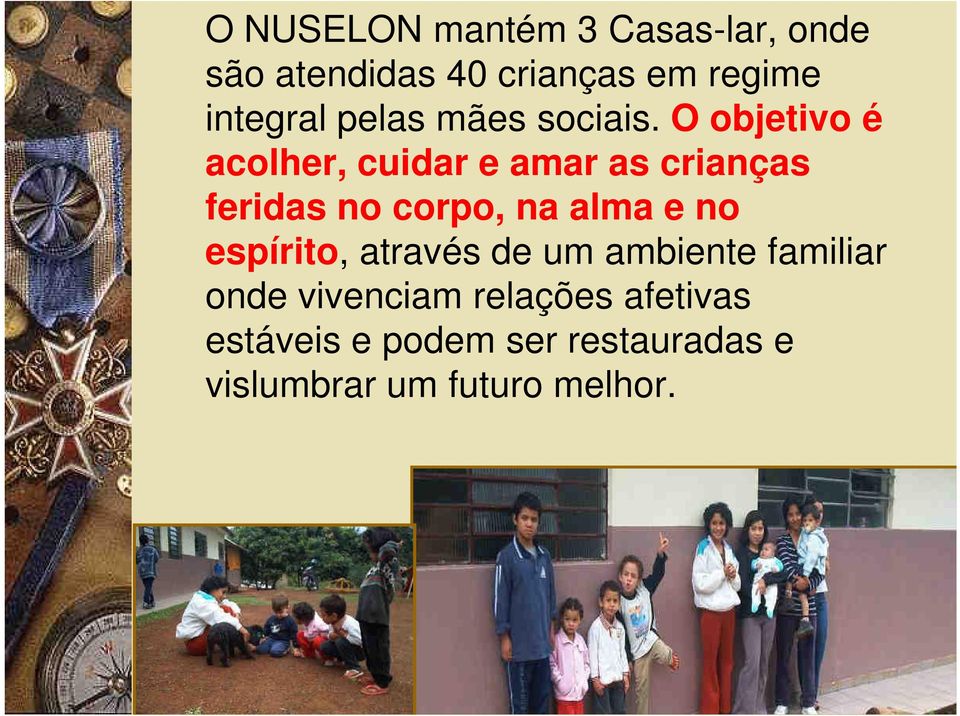 O NUSELON mantém 3 Casas-lar, onde são atendidas 40 crianças em regime integral pelas mães sociais. O objetivo é acolher, cuidar e amar as crianças feridas no corpo, na alma e no espírito, através de um ambiente familiar onde vivenciam relações afetivas estáveis e podem ser restauradas e vislumbrar um futuro melhor.